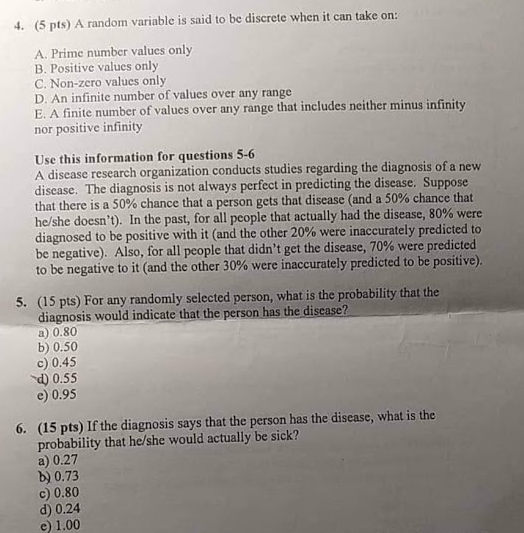 4. (5 pts) A random variable is said to be discrete when it can take on:

A. Prime number values only
B. Positive values only
C. Non-zero values only
D. An infinite number of values over any range
E. A finite number of values over any range that includes neither minus infinity nor positive infinity

Use this information for questions 5-6
A disease research organization conducts studies regarding the diagnosis of a new disease. The diagnosis is not always perfect in predicting the disease. Suppose that there is a 50% chance that a person gets that disease (and a 50% chance that he/she doesn't). In the past, for all people that actually had the disease, 80% were diagnosed to be positive with it (and the other 20% were inaccurately predicted to be negative). Also, for all people that didn't get the disease, 70% were predicted to be negative to it (and the other 30% were inaccurately predicted to be positive).

5. (15 pts) For any randomly selected person, what is the probability that the diagnosis would indicate that the person has the disease?
a) 0.80
b) 0.50
c) 0.45
d) 0.55
e) 0.95

6. (15 pts) If the diagnosis says that the person has the disease, what is the probability that he/she would actually be sick?
a) 0.27
b) 0.73
c) 0.80
d) 0.24
e) 1.00